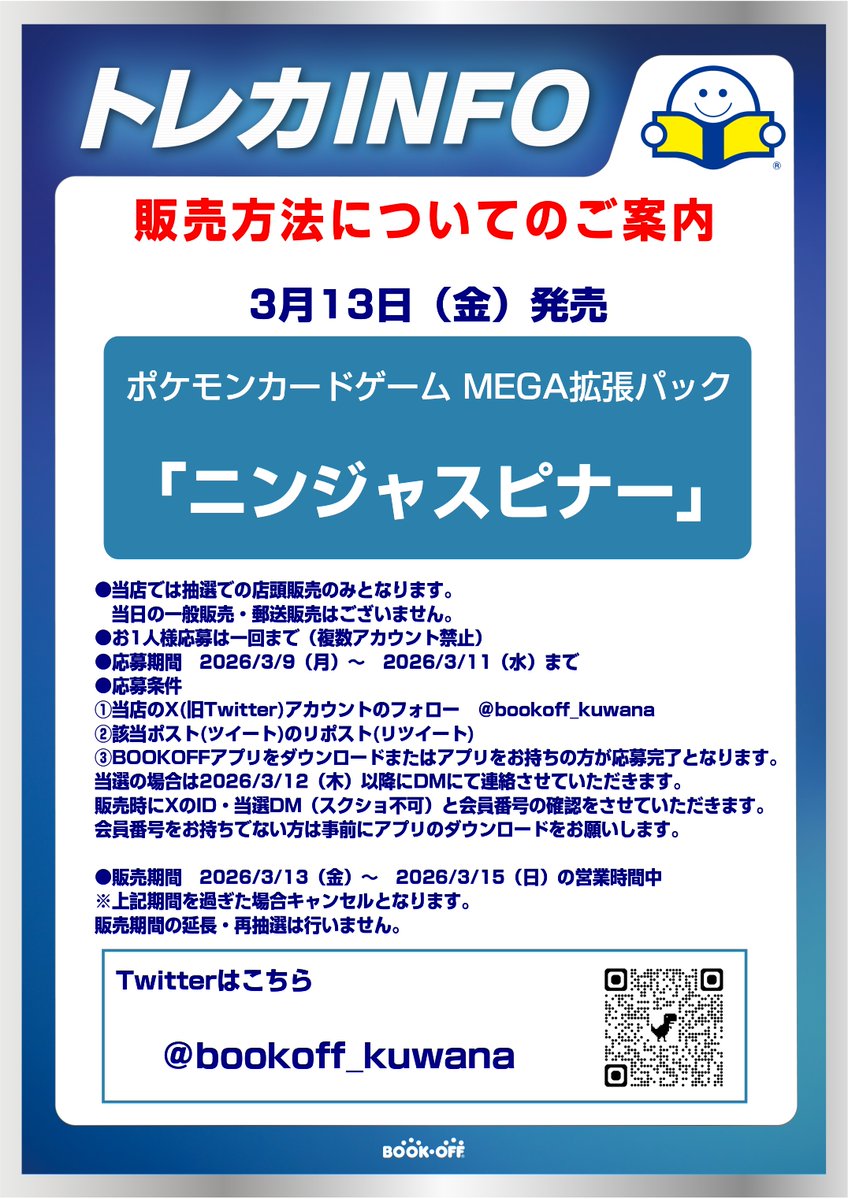 トレカINFO

販売方法についてのご案内

3月13日（金）発売

ポケモンカードゲーム MEGA拡張パック

「ニンジャスピナー」

●当店では抽選での店頭販売のみとなります。
当日の一般販売・郵送販売はございません。
●お1人様応募は一回まで（複数アカウント禁止）
●応募期間　2026/3/9（月）～　2026/3/11（水）まで
●応募条件
①当店のX(旧Twitter)アカウントのフォロー　@bookoff_kuwana
②該当ポスト(ツイート)のリポスト(リツイート)
③BOOKOFFアプリをダウンロードまたはアプリをお持ちの方が応募完了となります。
当選の場合は2026/3/12（木）以降にDMにて連絡させていただきます。
販売時にXのID・当選DM（スクショ不可）と会員番号の確認をさせていただきます。
会員番号をお持ちでない方は事前にアプリのダウンロードをお願いします。

●販売期間　2026/3/13（金）～　2026/3/15（日）の営業時間中
※上記期間を過ぎた場合キャンセルとなります。
販売期間の延長・再抽選は行いません。

Twitterはこちら

@bookoff_kuwana

BOOK・OFF